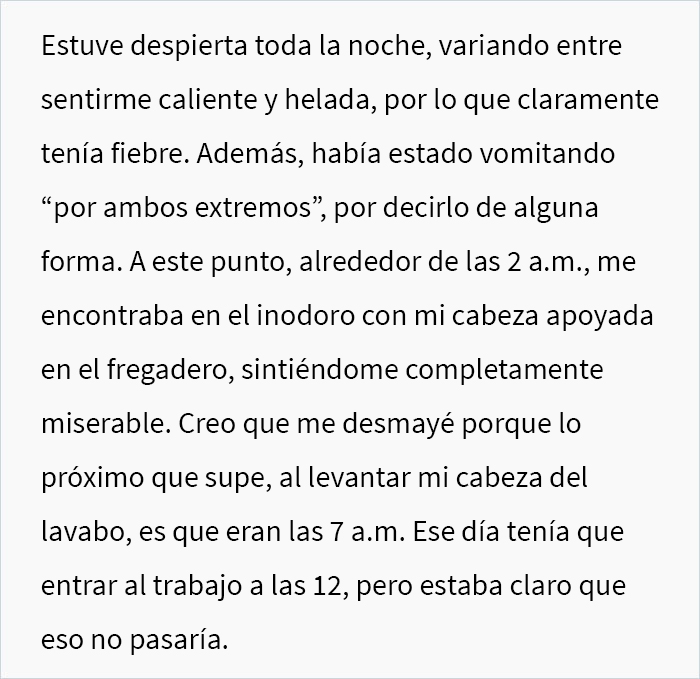 Estuve despierta toda la noche, variando entre sentirme caliente y helada, por lo que claramente tenía fiebre. Además, había estado vomitando “por ambos extremos”, por decirlo de alguna forma. A este punto, alrededor de las 2 a.m., me encontraba en el inodoro con mi cabeza apoyada en el fregadero, sintiéndome completamente miserable. Creo que me desmayé porque lo próximo que supe, al levantar mi cabeza del lavabo, es que eran las 7 a.m. Ese día tenía que entrar al trabajo a las 12, pero estaba claro que eso no pasaría.